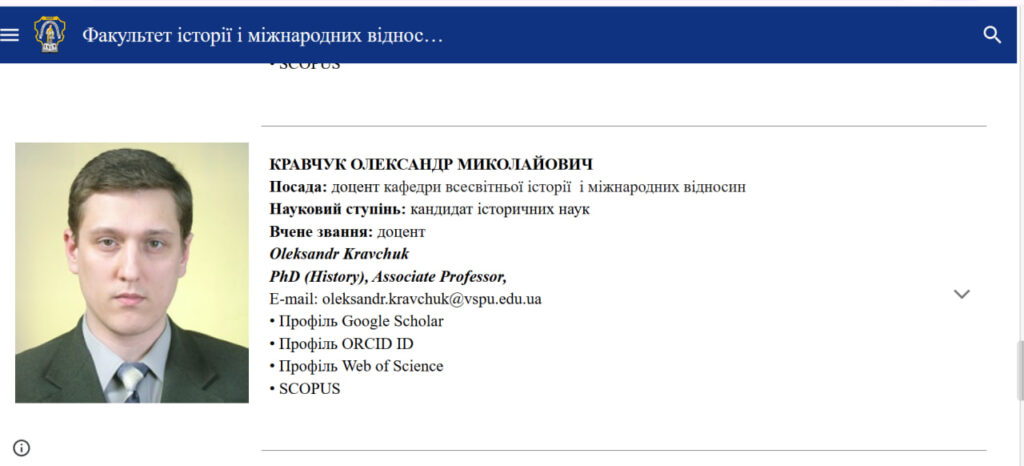 Факультет історії і міжнародних віднос…

• SCOPUS

КРАВЧУК ОЛЕКСАНДР МИКОЛАЙОВИЧ
Посада: доцент кафедри всесвітньої історії і міжнародних відносин
Науковий ступінь: кандидат історичних наук
Вчене звання: доцент
Oleksandr Kravchuk
PhD (History), Associate Professor,
E-mail: oleksandr.kravchuk@vspu.edu.ua
• Профіль Google Scholar
• Профіль ORCID ID
• Профіль Web of Science
• SCOPUS